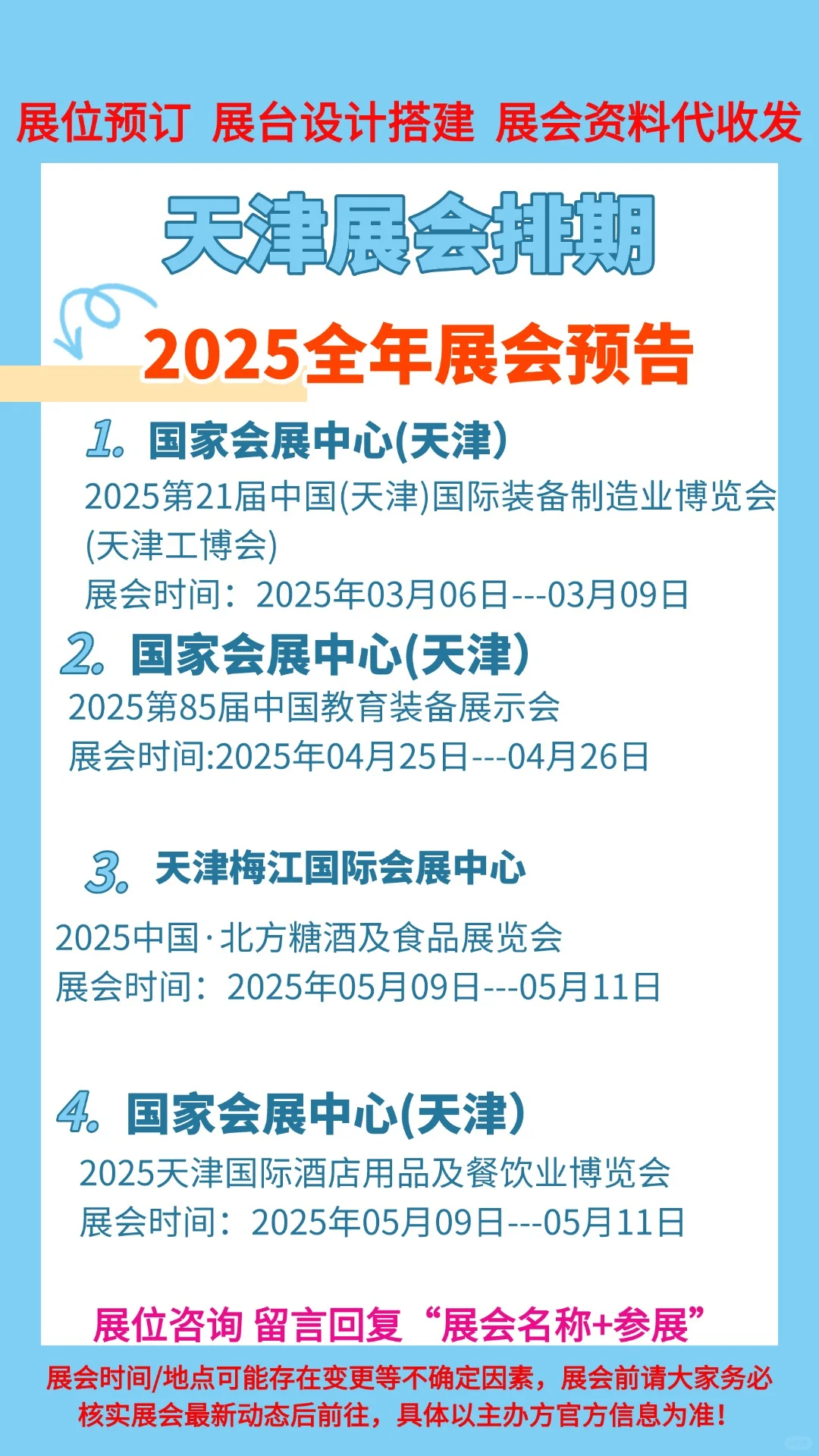 展位预订 展台设计搭建 展会资料代收发

天津展会排期

2025全年展会预告

1. 国家会展中心(天津)
2025第21届中国(天津)国际装备制造业博览会(天津工博会)
展会时间：2025年03月06日---03月09日

2. 国家会展中心(天津)
2025第85届中国教育装备展示会
展会时间:2025年04月25日---04月26日

3. 天津梅江国际会展中心
2025中国·北方糖酒及食品展览会
展会时间：2025年05月09日---05月11日

4. 国家会展中心(天津)
2025天津国际酒店用品及餐饮业博览会
展会时间：2025年05月09日---05月11日

展位咨询 留言回复“展会名称+参展”

展会时间/地点可能存在变更等不确定因素，展会前请大家务必核实展会最新动态后前往，具体以主办方官方信息为准！